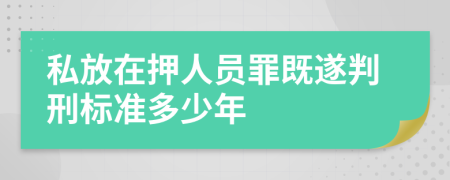 私放在押人员罪既遂判刑标准多少年